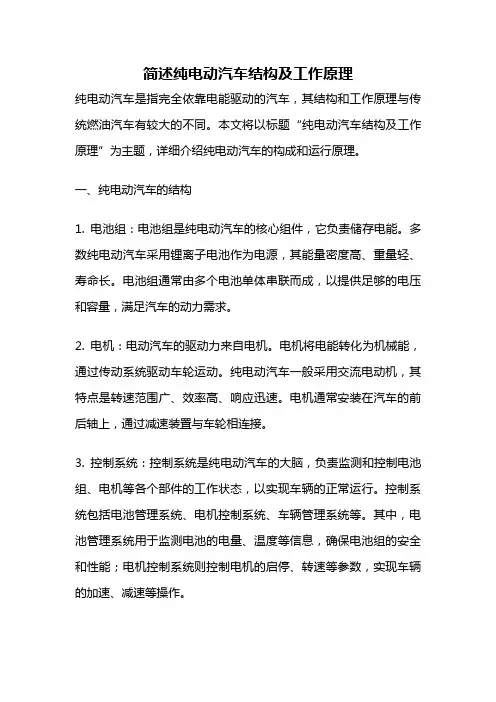 简述纯电动汽车结构及工作原理

纯电动汽车是指完全依靠电能驱动的汽车，其结构和工作原理与传统燃油汽车有较大的不同。本文将以标题“纯电动汽车结构及工作原理”为主题，详细介绍纯电动汽车的构成和运行原理。

一、纯电动汽车的结构

1. 电池组：电池组是纯电动汽车的核心组件，它负责储存电能。多数纯电动汽车采用锂离子电池作为电源，其能量密度高、重量轻、寿命长。电池组通常由多个电池单体串联而成，以提供足够的电压和容量，满足汽车的动力需求。

2. 电机：电动汽车的驱动力来自电机。电机将电能转化为机械能，通过传动系统驱动车轮运动。纯电动汽车一般采用交流电动机，其特点是转速范围广、效率高、响应迅速。电机通常安装在汽车的前后轴上，通过减速装置与车轮相连接。

3. 控制系统：控制系统是纯电动汽车的大脑，负责监测和控制电池组、电机等各个部件的工作状态，以实现车辆的正常运行。控制系统包括电池管理系统、电机控制系统、车辆管理系统等。其中，电池管理系统用于监测电池的电量、温度等信息，确保电池组的安全和性能；电机控制系统则控制电机的启停、转速等参数，实现车辆的加速、减速等操作。